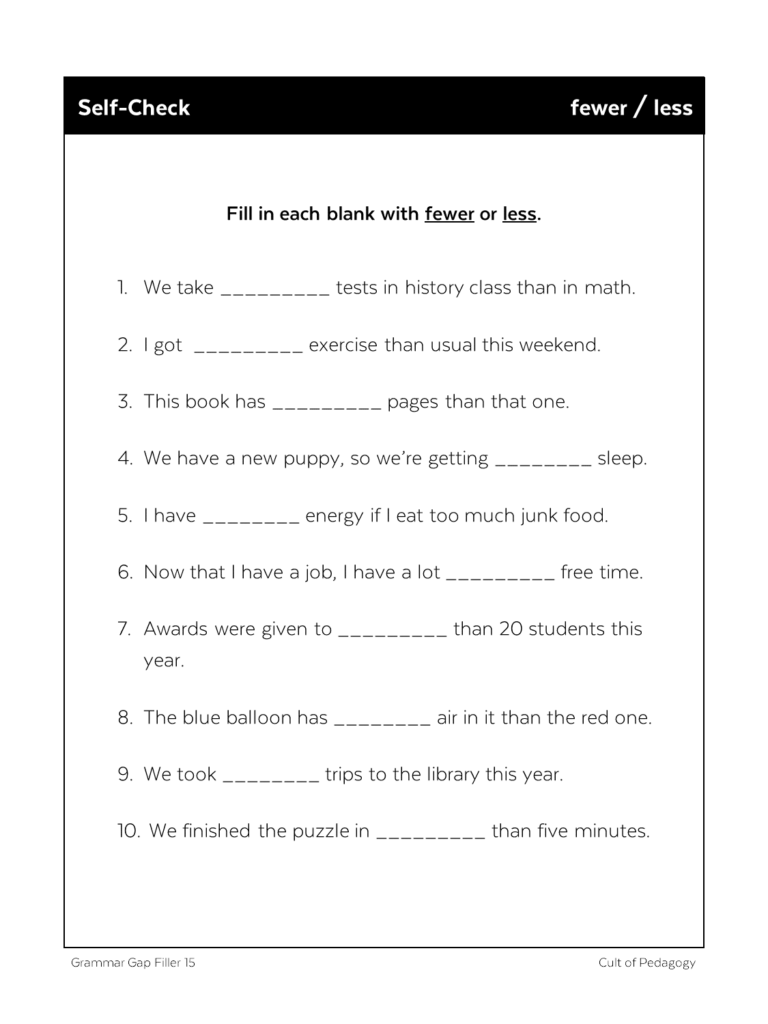 Self-Check fewer / less

Fill in each blank with fewer or less.

1. We take _________ tests in history class than in math.

2. I got _________ exercise than usual this weekend.

3. This book has _________ pages than that one.

4. We have a new puppy, so we're getting ________ sleep.

5. I have ________ energy if I eat too much junk food.

6. Now that I have a job, I have a lot _________ free time.

7. Awards were given to _________ than 20 students this year.

8. The blue balloon has ________ air in it than the red one.

9. We took ________ trips to the library this year.

10. We finished the puzzle in _________ than five minutes.

Grammar Gap Filler 15 Cult of Pedagogy